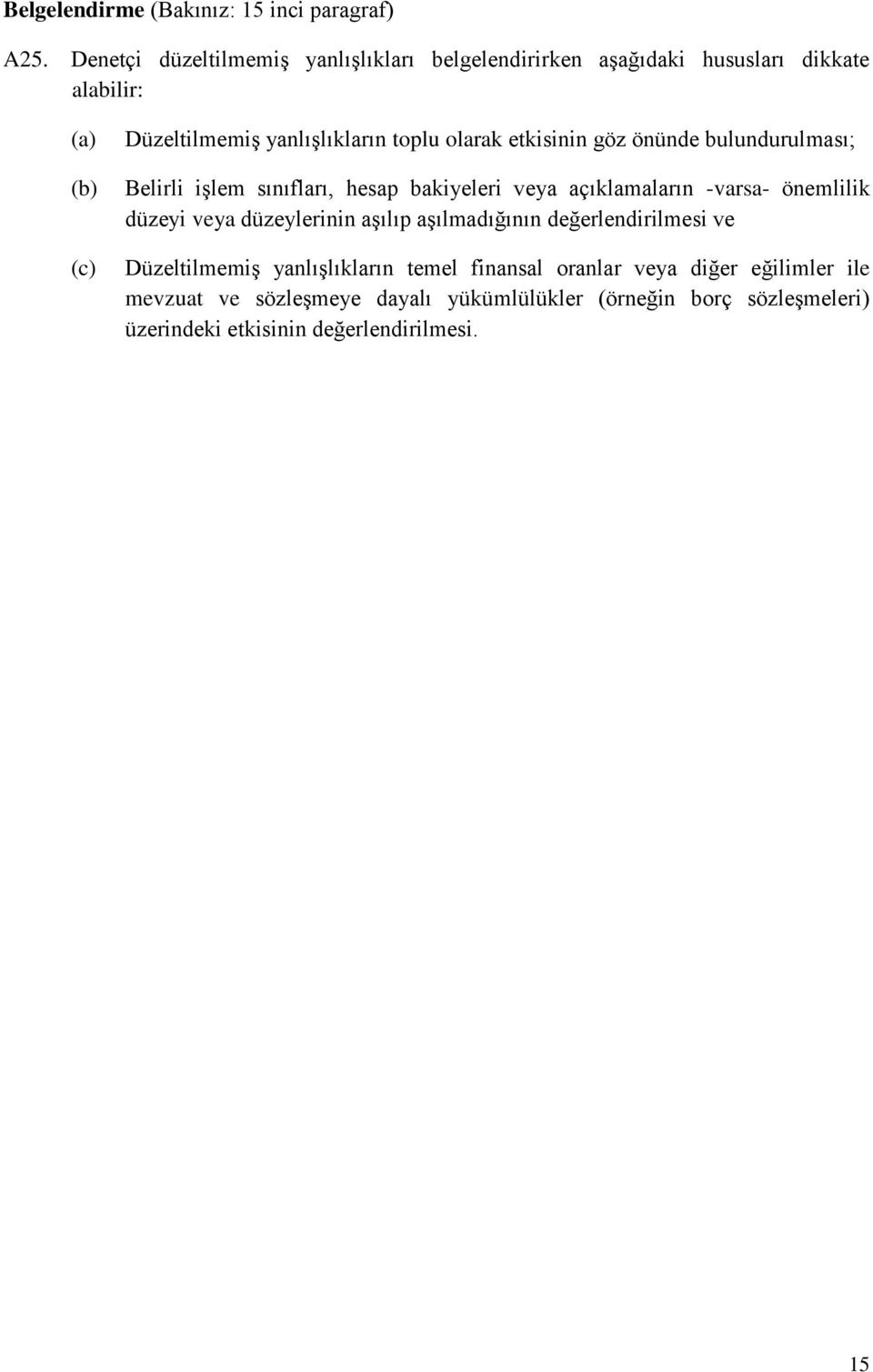 **Belgelendirme** (Bakınız: 15 inci paragraf)

A25. Denetçi düzeltilmemiş yanlışlıkları belgelendirirken aşağıdaki hususları dikkate alabilir:

(a) Düzeltilmemiş yanlışlıkların toplu olarak etkisinin göz önünde bulundurulması;

(b) Belirli işlem sınıfları, hesap bakiyeleri veya açıklamaların -varsa- önemlilik düzeyi veya düzeylerinin aşılıp aşılmadığının değerlendirilmesi ve

(c) Düzeltilmemiş yanlışlıkların temel finansal oranlar veya diğer eğilimler ile mevzuat ve sözleşmeye dayalı yükümlülükler (örneğin borç sözleşmeleri) üzerindeki etkisinin değerlendirilmesi.

15